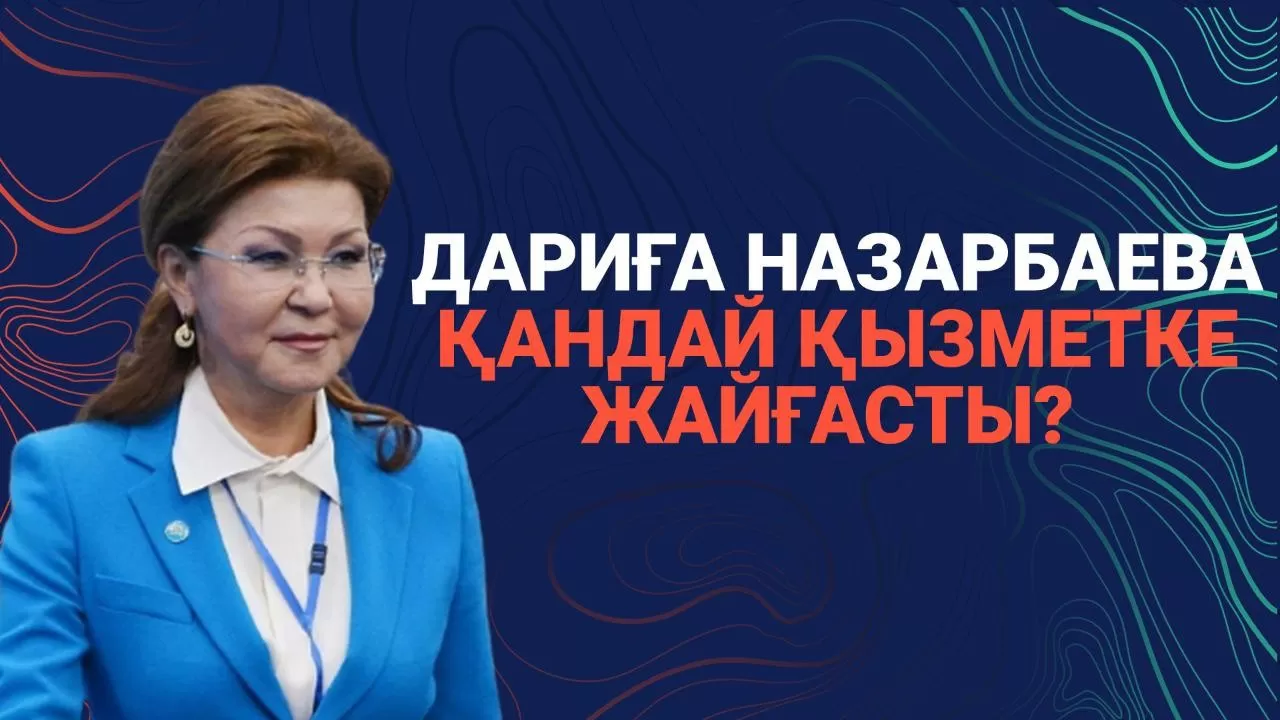 ДАРИҒА НАЗАРБАЕВА
ҚАНДАЙ ҚЫЗМЕТКЕ
ЖАЙҒАСТЫ?